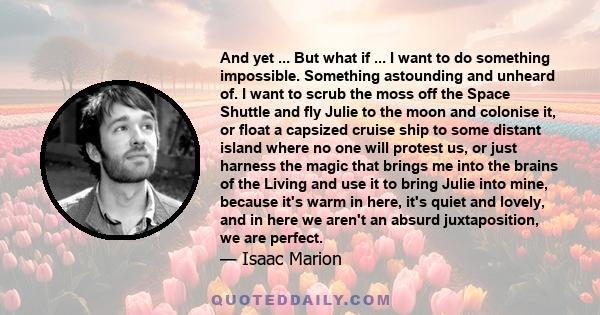 And yet ... But what if ... I want to do something impossible. Something astounding and unheard of. I want to scrub the moss off the Space Shuttle and fly Julie to the moon and colonise it, or float a capsized cruise ship to some distant island where no one will protest us, or just harness the magic that brings me into the brains of the Living and use it to bring Julie into mine, because it's warm in here, it's quiet and lovely, and in here we aren't an absurd juxtaposition, we are perfect.

— Isaac Marion

QUOTEDDAILY.COM